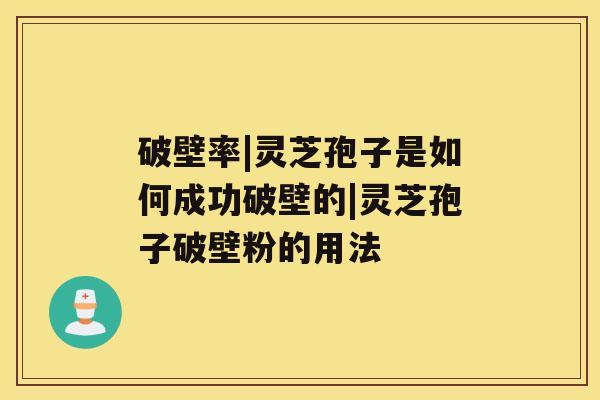 破壁率|灵芝孢子是如何成功破壁的|灵芝孢子破壁粉的用法